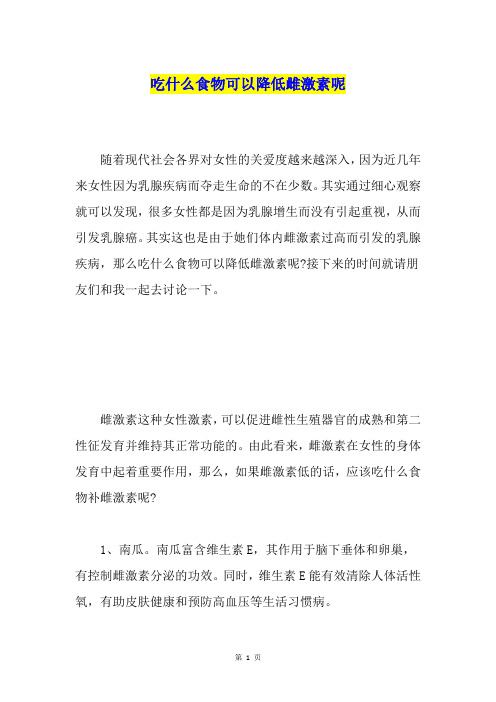 吃什么食物可以降低雌激素呢

随着现代社会各界对女性的关爱度越来越深入，因为近几年来女性因为乳腺疾病而夺走生命的不在少数。其实通过细心观察就可以发现，很多女性都是因为乳腺增生而没有引起重视，从而引发乳腺癌。其实这也是由于她们体内雌激素过高而引发的乳腺疾病，那么吃什么食物可以降低雌激素呢?接下来的时间就请朋友们和我一起去讨论一下。

雌激素这种女性激素，可以促进雌性生殖器官的成熟和第二性征发育并维持其正常功能的。由此看来，雌激素在女性的身体发育中起着重要作用，那么，如果雌激素低的话，应该吃什么食物补雌激素呢?

1、南瓜。南瓜富含维生素 E，其作用于脑下垂体和卵巢，有控制雌激素分泌的功效。同时，维生素 E 能有效清除人体活性氧，有助皮肤健康和预防高血压等生活习惯病。

第 1 页